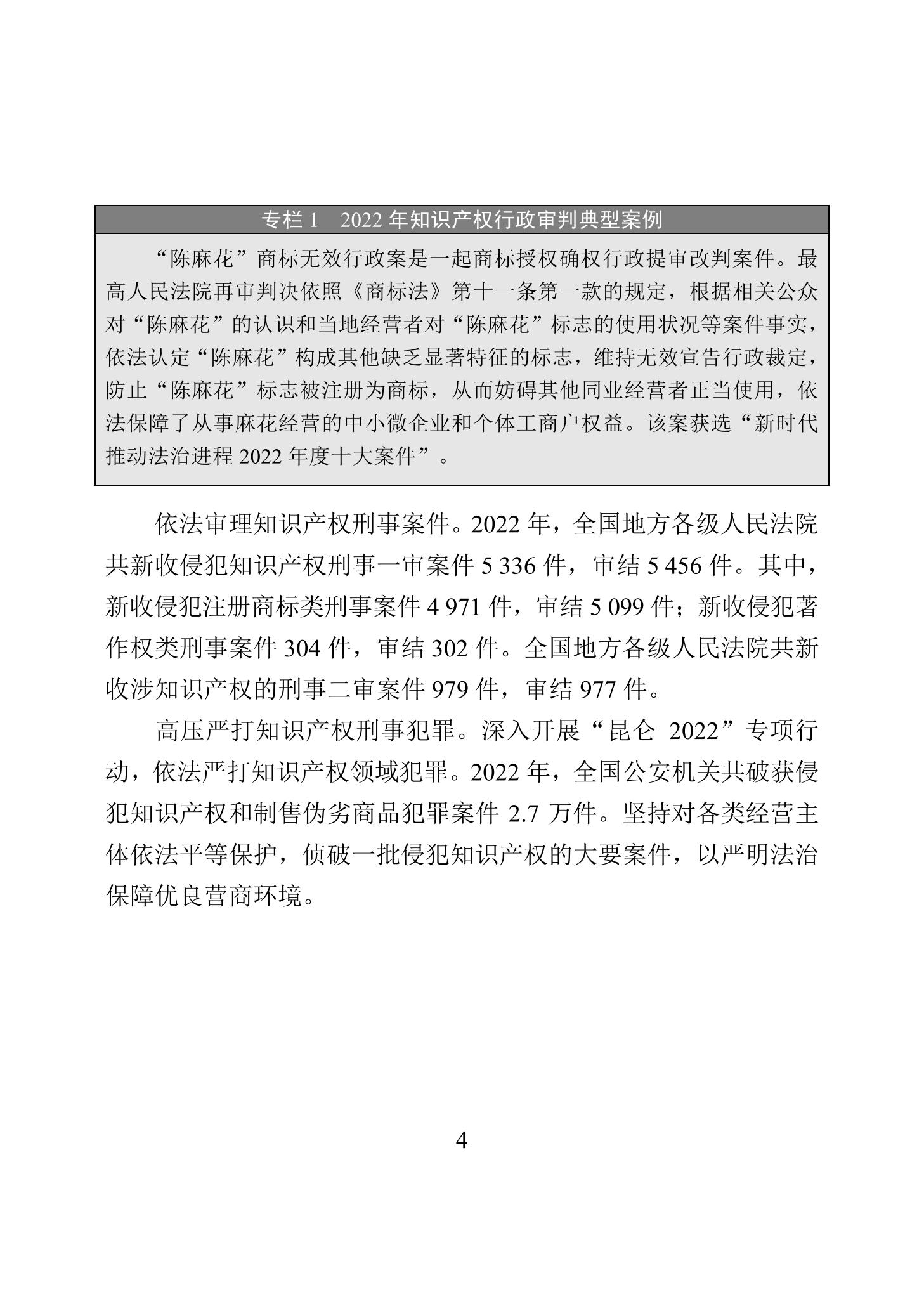 专栏 1　2022 年知识产权行政审判典型案例

“陈麻花”商标无效行政案是一起商标授权确权行政提审改判案件。最高人民法院再审判决依照《商标法》第十一条第一款的规定，根据相关公众对“陈麻花”的认识和当地经营者对“陈麻花”标志的使用状况等案件事实，依法认定“陈麻花”构成其他缺乏显著特征的标志，维持无效宣告行政裁定，防止“陈麻花”标志被注册为商标，从而妨碍其他同业经营者正当使用，依法保障了从事麻花经营的中小微企业和个体工商户权益。该案获选“新时代推动法治进程 2022 年度十大案件”。

依法审理知识产权刑事案件。2022 年，全国地方各级人民法院共新收侵犯知识产权刑事一审案件 5 336 件，审结 5 456 件。其中，新收侵犯注册商标类刑事案件 4 971 件，审结 5 099 件；新收侵犯著作权类刑事案件 304 件，审结 302 件。全国地方各级人民法院共新收涉知识产权的刑事二审案件 979 件，审结 977 件。

高压严打知识产权刑事犯罪。深入开展“昆仑 2022”专项行动，依法严打知识产权领域犯罪。2022 年，全国公安机关共破获侵犯知识产权和制售伪劣商品犯罪案件 2.7 万件。坚持对各类经营主体依法平等保护，侦破一批侵犯知识产权的大要案件，以严明法治保障优良营商环境。

4